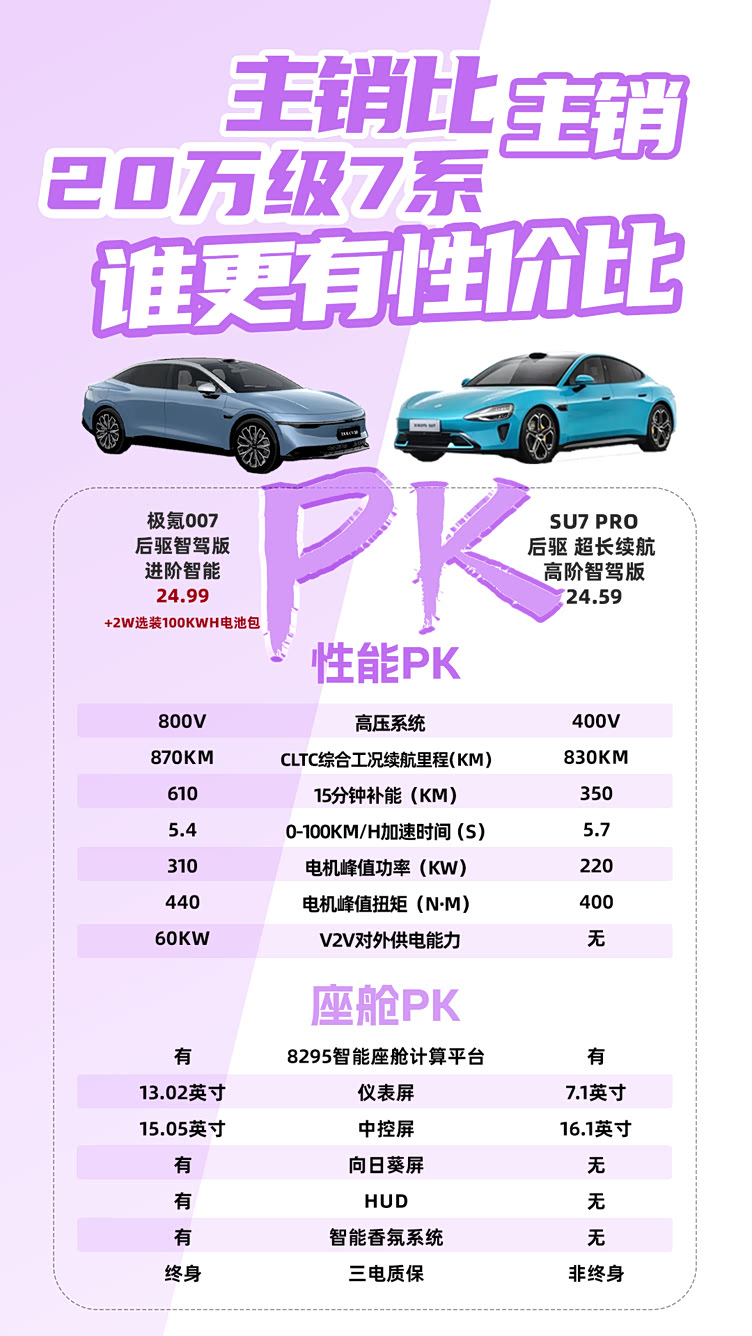 主销比主销
20万级7系
谁更有性价比

极氪007
后驱智驾版
进阶智能
24.99
+2W选装100KWH电池包

PK

SU7 PRO
后驱 超长续航
高阶智驾版
24.59

性能PK

| 800V | 高压系统 | 400V |
|---|---|---|
| 870KM | CLTC综合工况续航里程(KM) | 830KM |
| 610 | 15分钟补能（KM) | 350 |
| 5.4 | 0-100KM/H加速时间（S) | 5.7 |
| 310 | 电机峰值功率（KW) | 220 |
| 440 | 电机峰值扭矩（N·M) | 400 |
| 60KW | V2V对外供电能力 | 无 |

座舱PK

| 有 | 8295智能座舱计算平台 | 有 |
|---|---|---|
| 13.02英寸 | 仪表屏 | 7.1英寸 |
| 15.05英寸 | 中控屏 | 16.1英寸 |
| 有 | 向日葵屏 | 无 |
| 有 | HUD | 无 |
| 有 | 智能香氛系统 | 无 |
| 终身 | 三电质保 | 非终身 |